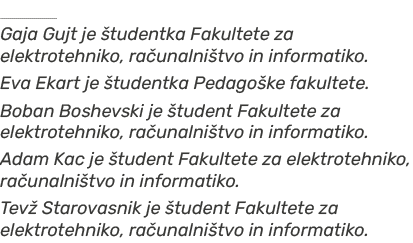 Gaja Gujt je študentka Fakultete za elektrotehniko, računalništvo in informatiko.

Eva Ekart je študentka Pedagoške fakultete.

Boban Boshevski je študent Fakultete za elektrotehniko, računalništvo in informatiko.

Adam Kac je študent Fakultete za elektrotehniko, računalništvo in informatiko.

Tevž Starovasnik je študent Fakultete za elektrotehniko, računalništvo in informatiko.